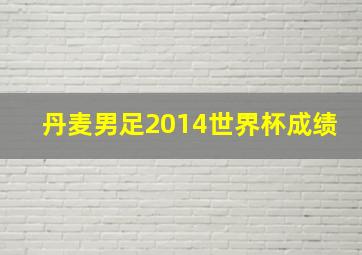 丹麦男足2014世界杯成绩